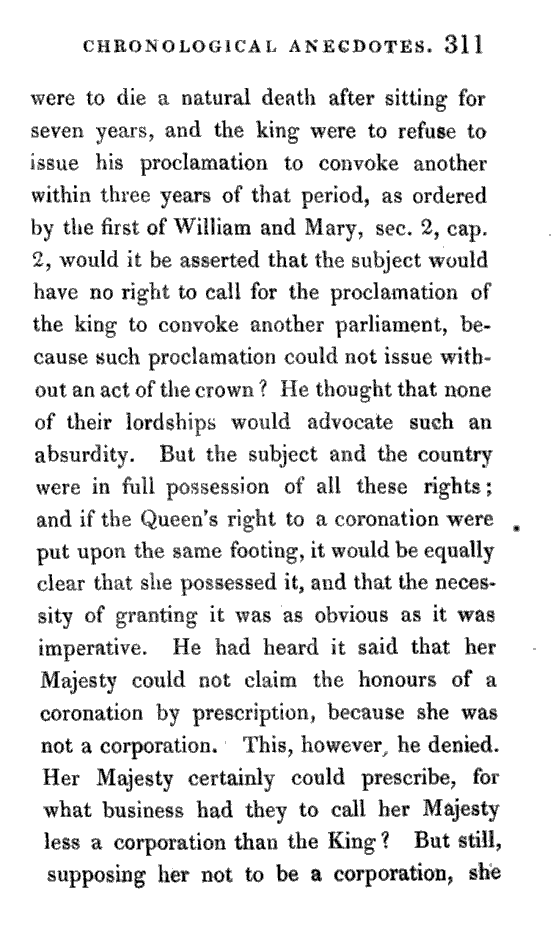 CHRONOLOGICAL ANECDOTES. 311

were to die a natural death after sitting for seven years, and the king were to refuse to issue his proclamation to convoke another within three years of that period, as ordered by the first of William and Mary, sec. 2, cap. 2, would it be asserted that the subject would have no right to call for the proclamation of the king to convoke another parliament, because such proclamation could not issue without an act of the crown? He thought that none of their lordships would advocate such an absurdity. But the subject and the country were in full possession of all these rights; and if the Queen's right to a coronation were put upon the same footing, it would be equally clear that she possessed it, and that the necessity of granting it was as obvious as it was imperative. He had heard it said that her Majesty could not claim the honours of a coronation by prescription, because she was not a corporation. This, however, he denied. Her Majesty certainly could prescribe, for what business had they to call her Majesty less a corporation than the King? But still, supposing her not to be a corporation, she